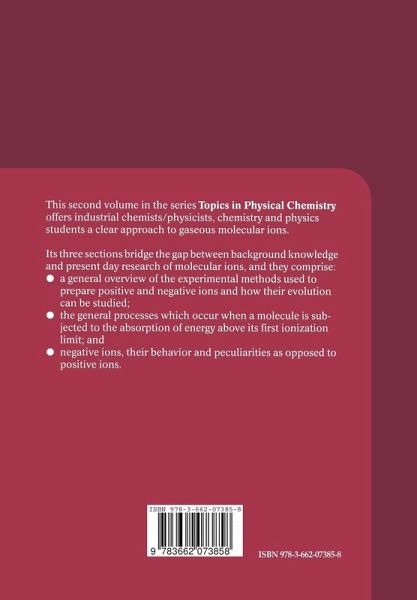 This second volume in the series **Topics in Physical Chemistry** offers industrial chemists/physicists, chemistry and physics students a clear approach to gaseous molecular ions.

Its three sections bridge the gap between background knowledge and present day research of molecular ions, and they comprise:
● a general overview of the experimental methods used to prepare positive and negative ions and how their evolution can be studied;
● the general processes which occur when a molecule is subjected to the absorption of energy above its first ionization limit; and
● negative ions, their behavior and peculiarities as opposed to positive ions.

ISBN 978-3-662-07385-8

9 783662 073858

ISBN 978-3-662-07385-8